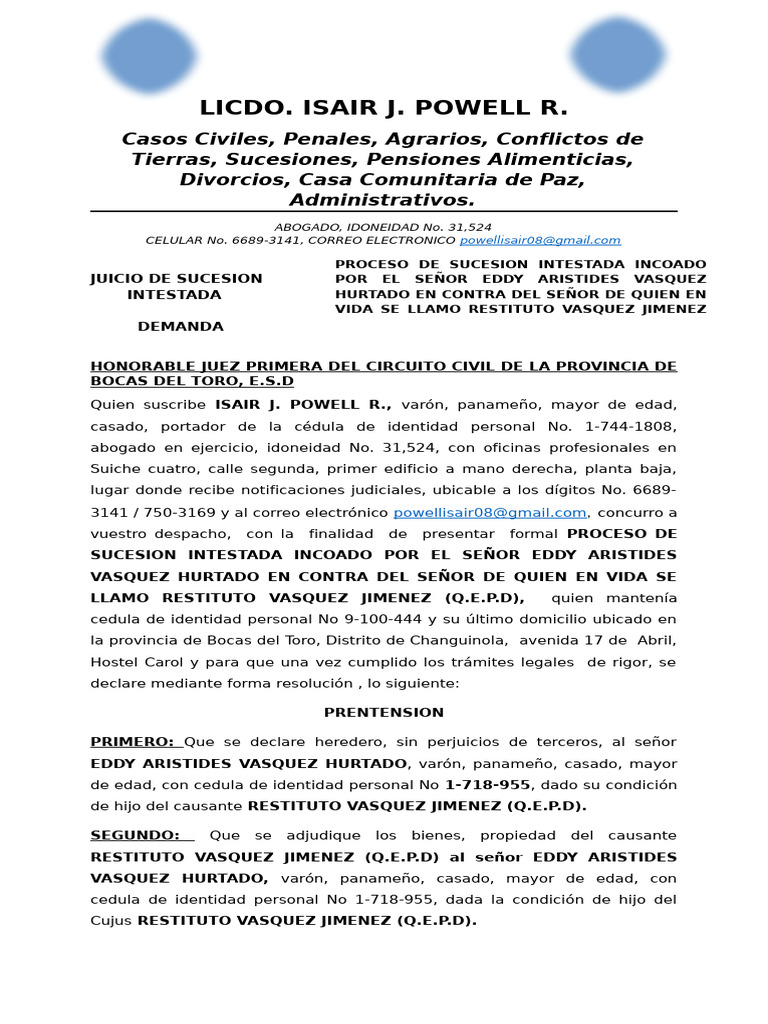 LICDO. ISAIR J. POWELL R.

Casos Civiles, Penales, Agrarios, Conflictos de Tierras, Sucesiones, Pensiones Alimenticias, Divorcios, Casa Comunitaria de Paz, Administrativos.

ABOGADO, IDONEIDAD No. 31,524
CELULAR No. 6689-3141, CORREO ELECTRONICO powellisair08@gmail.com

JUICIO DE SUCESION INTESTADA

DEMANDA

PROCESO DE SUCESION INTESTADA INCOADO POR EL SEÑOR EDDY ARISTIDES VASQUEZ HURTADO EN CONTRA DEL SEÑOR DE QUIEN EN VIDA SE LLAMO RESTITUTO VASQUEZ JIMENEZ

HONORABLE JUEZ PRIMERA DEL CIRCUITO CIVIL DE LA PROVINCIA DE BOCAS DEL TORO, E.S.D

Quien suscribe ISAIR J. POWELL R., varón, panameño, mayor de edad, casado, portador de la cédula de identidad personal No. 1-744-1808, abogado en ejercicio, idoneidad No. 31,524, con oficinas profesionales en Suiche cuatro, calle segunda, primer edificio a mano derecha, planta baja, lugar donde recibe notificaciones judiciales, ubicable a los dígitos No. 6689-3141 / 750-3169 y al correo electrónico powellisair08@gmail.com, concurro a vuestro despacho, con la finalidad de presentar formal PROCESO DE SUCESION INTESTADA INCOADO POR EL SEÑOR EDDY ARISTIDES VASQUEZ HURTADO EN CONTRA DEL SEÑOR DE QUIEN EN VIDA SE LLAMO RESTITUTO VASQUEZ JIMENEZ (Q.E.P.D), quien mantenía cedula de identidad personal No 9-100-444 y su último domicilio ubicado en la provincia de Bocas del Toro, Distrito de Changuinola, avenida 17 de Abril, Hostel Carol y para que una vez cumplido los trámites legales de rigor, se declare mediante forma resolución , lo siguiente:

PRENTENSION

PRIMERO: Que se declare heredero, sin perjuicios de terceros, al señor EDDY ARISTIDES VASQUEZ HURTADO, varón, panameño, casado, mayor de edad, con cedula de identidad personal No 1-718-955, dado su condición de hijo del causante RESTITUTO VASQUEZ JIMENEZ (Q.E.P.D).

SEGUNDO: Que se adjudique los bienes, propiedad del causante RESTITUTO VASQUEZ JIMENEZ (Q.E.P.D) al señor EDDY ARISTIDES VASQUEZ HURTADO, varón, panameño, casado, mayor de edad, con cedula de identidad personal No 1-718-955, dada la condición de hijo del Cujus RESTITUTO VASQUEZ JIMENEZ (Q.E.P.D).